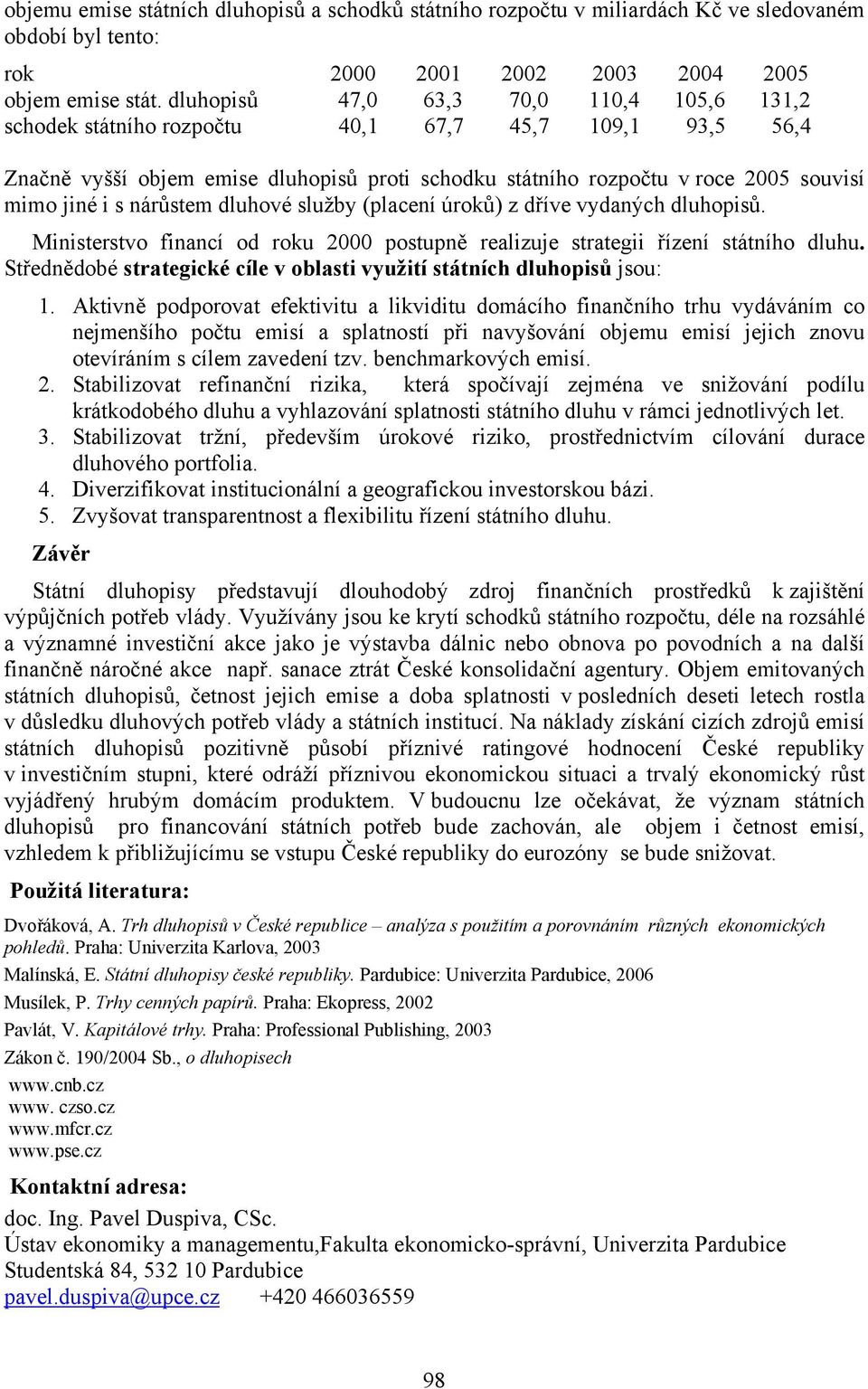 objemu emise státních dluhopisů a schodků státního rozpočtu v miliardách Kč ve sledovaném období byl tento:

| rok | 2000 | 2001 | 2002 | 2003 | 2004 | 2005 |
|---|---|---|---|---|---|---|
| objem emise stát. dluhopisů | 47,0 | 63,3 | 70,0 | 110,4 | 105,6 | 131,2 |
| schodek státního rozpočtu | 40,1 | 67,7 | 45,7 | 109,1 | 93,5 | 56,4 |

Značně vyšší objem emise dluhopisů proti schodku státního rozpočtu v roce 2005 souvisí mimo jiné i s nárůstem dluhové služby (placení úroků) z dříve vydaných dluhopisů.

Ministerstvo financí od roku 2000 postupně realizuje strategii řízení státního dluhu. Střednědobé strategické cíle v oblasti využití státních dluhopisů jsou:

1. Aktivně podporovat efektivitu a likviditu domácího finančního trhu vydáváním co nejmenšího počtu emisí a splatností při navyšování objemu emisí jejich znovu otevíráním s cílem zavedení tzv. benchmarkových emisí.
2. Stabilizovat refinanční rizika, která spočívají zejména ve snižování podílu krátkodobého dluhu a vyhlazování splatnosti státního dluhu v rámci jednotlivých let.
3. Stabilizovat tržní, především úrokové riziko, prostřednictvím cílování durace dluhového portfolia.
4. Diverzifikovat institucionální a geografickou investorskou bázi.
5. Zvyšovat transparentnost a flexibilitu řízení státního dluhu.

Závěr

Státní dluhopisy představují dlouhodobý zdroj finančních prostředků k zajištění výpůjčních potřeb vlády. Využívány jsou ke krytí schodků státního rozpočtu, déle na rozsáhlé a významné investiční akce jako je výstavba dálnic nebo obnova po povodních a na další finančně náročné akce např. sanace ztrát České konsolidační agentury. Objem emitovaných státních dluhopisů, četnost jejich emise a doba splatnosti v posledních deseti letech rostla v důsledku dluhových potřeb vlády a státních institucí. Na náklady získání cizích zdrojů emisí státních dluhopisů pozitivně působí příznivé ratingové hodnocení České republiky v investičním stupni, které odráží příznivou ekonomickou situaci a trvalý ekonomický růst vyjádřený hrubým domácím produktem. V budoucnu lze očekávat, že význam státních dluhopisů pro financování státních potřeb bude zachován, ale objem i četnost emisí, vzhledem k přibližujícímu se vstupu České republiky do eurozóny se bude snižovat.

Použitá literatura:

Dvořáková, A. Trh dluhopisů v České republice – analýza s použitím a porovnáním různých ekonomických pohledů. Praha: Univerzita Karlova, 2003

Malínská, E. Státní dluhopisy české republiky. Pardubice: Univerzita Pardubice, 2006

Musílek, P. Trhy cenných papírů. Praha: Ekopress, 2002

Pavlát, V. Kapitálové trhy. Praha: Professional Publishing, 2003

Zákon č. 190/2004 Sb., o dluhopisech

www.cnb.cz
www. czso.cz
www.mfcr.cz
www.pse.cz

Kontaktní adresa:

doc. Ing. Pavel Duspiva, CSc.
Ústav ekonomiky a managementu,Fakulta ekonomicko-správní, Univerzita Pardubice
Studentská 84, 532 10 Pardubice
pavel.duspiva@upce.cz +420 466036559

98